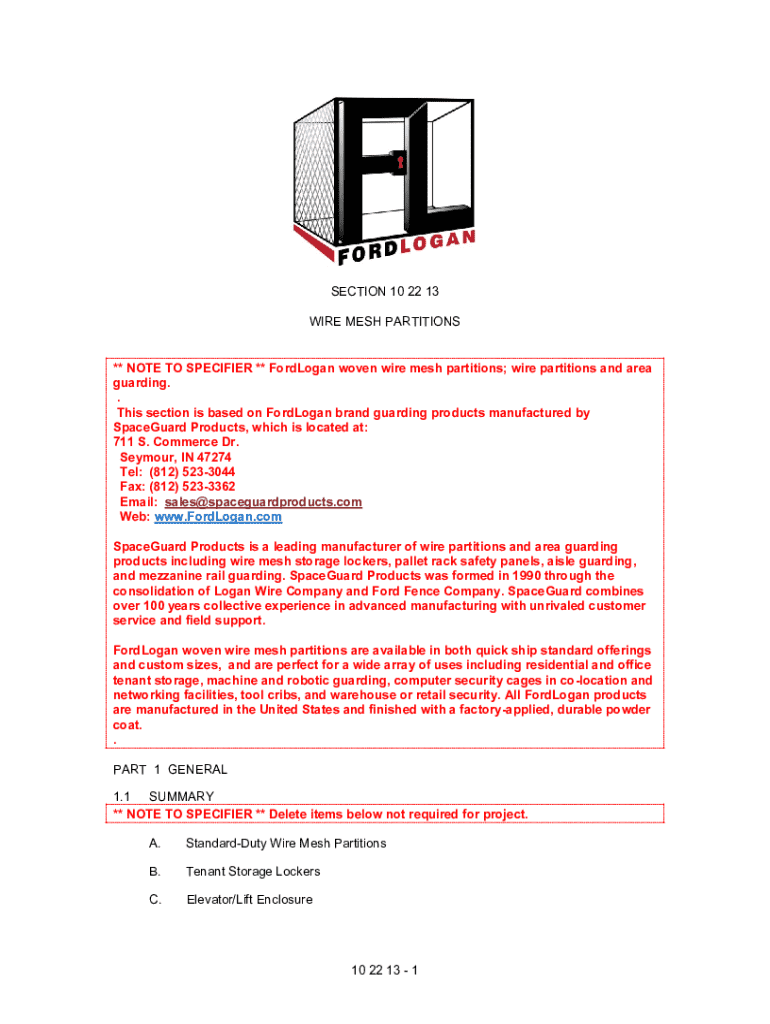 FORDLOGAN

SECTION 10 22 13

WIRE MESH PARTITIONS

** NOTE TO SPECIFIER ** FordLogan woven wire mesh partitions; wire partitions and area guarding.
.
This section is based on FordLogan brand guarding products manufactured by SpaceGuard Products, which is located at:
711 S. Commerce Dr.
Seymour, IN 47274
Tel: (812) 523-3044
Fax: (812) 523-3362
Email: sales@spaceguardproducts.com
Web: www.FordLogan.com

SpaceGuard Products is a leading manufacturer of wire partitions and area guarding products including wire mesh storage lockers, pallet rack safety panels, aisle guarding, and mezzanine rail guarding. SpaceGuard Products was formed in 1990 through the consolidation of Logan Wire Company and Ford Fence Company. SpaceGuard combines over 100 years collective experience in advanced manufacturing with unrivaled customer service and field support.

FordLogan woven wire mesh partitions are available in both quick ship standard offerings and custom sizes, and are perfect for a wide array of uses including residential and office tenant storage, machine and robotic guarding, computer security cages in co-location and networking facilities, tool cribs, and warehouse or retail security. All FordLogan products are manufactured in the United States and finished with a factory-applied, durable powder coat.
.

PART 1 GENERAL

1.1 SUMMARY
** NOTE TO SPECIFIER ** Delete items below not required for project.

A. Standard-Duty Wire Mesh Partitions

B. Tenant Storage Lockers

C. Elevator/Lift Enclosure

10 22 13 - 1